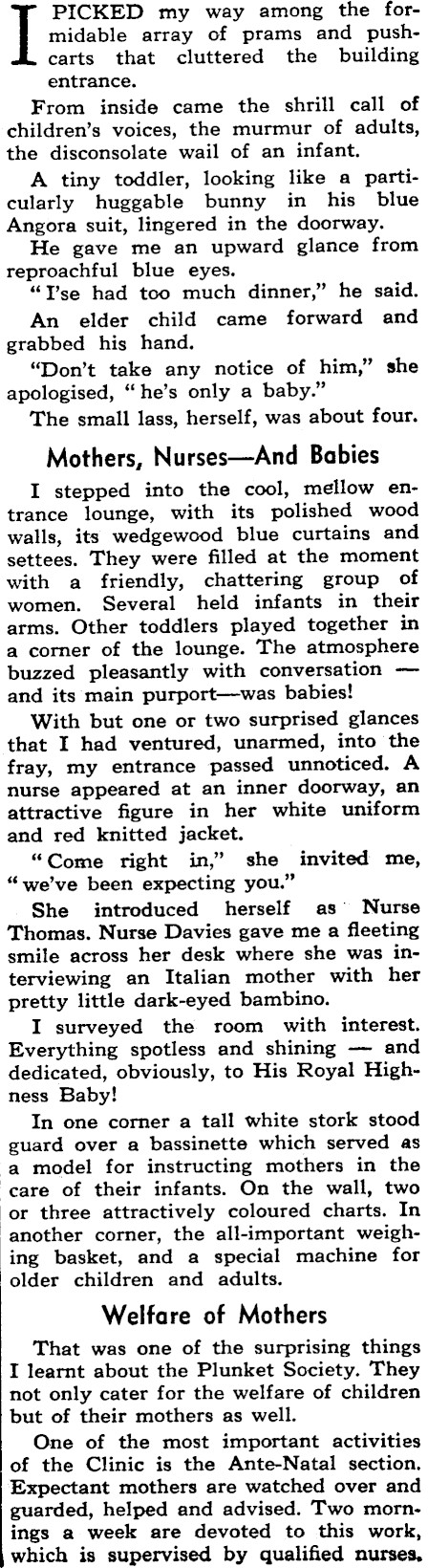 I PICKED my way among the formidable array of prams and pushcarts that cluttered the building entrance.

From inside came the shrill call of children's voices, the murmur of adults, the disconsolate wail of an infant.

A tiny toddler, looking like a particularly huggable bunny in his blue Angora suit, lingered in the doorway.

He gave me an upward glance from reproachful blue eyes.

"I'se had too much dinner," he said.

An elder child came forward and grabbed his hand.

"Don't take any notice of him," she apologised, "he's only a baby."

The small lass, herself, was about four.

Mothers, Nurses—And Babies

I stepped into the cool, mellow entrance lounge, with its polished wood walls, its wedgewood blue curtains and settees. They were filled at the moment with a friendly, chattering group of women. Several held infants in their arms. Other toddlers played together in a corner of the lounge. The atmosphere buzzed pleasantly with conversation — and its main purport—was babies!

With but one or two surprised glances that I had ventured, unarmed, into the fray, my entrance passed unnoticed. A nurse appeared at an inner doorway, an attractive figure in her white uniform and red knitted jacket.

"Come right in," she invited me, "we've been expecting you."

She introduced herself as Nurse Thomas. Nurse Davies gave me a fleeting smile across her desk where she was interviewing an Italian mother with her pretty little dark-eyed bambino.

I surveyed the room with interest. Everything spotless and shining — and dedicated, obviously, to His Royal Highness Baby!

In one corner a tall white stork stood guard over a bassinette which served as a model for instructing mothers in the care of their infants. On the wall, two or three attractively coloured charts. In another corner, the all-important weighing basket, and a special machine for older children and adults.

Welfare of Mothers

That was one of the surprising things I learnt about the Plunket Society. They not only cater for the welfare of children but of their mothers as well.

One of the most important activities of the Clinic is the Ante-Natal section. Expectant mothers are watched over and guarded, helped and advised. Two mornings a week are devoted to this work, which is supervised by qualified nurses.